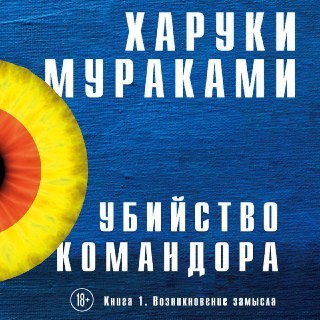 ХАРУКИ МУРАКАМИ

УБИЙСТВО КОМАНДОРА

18+

Книга 1. Возникновение замысла